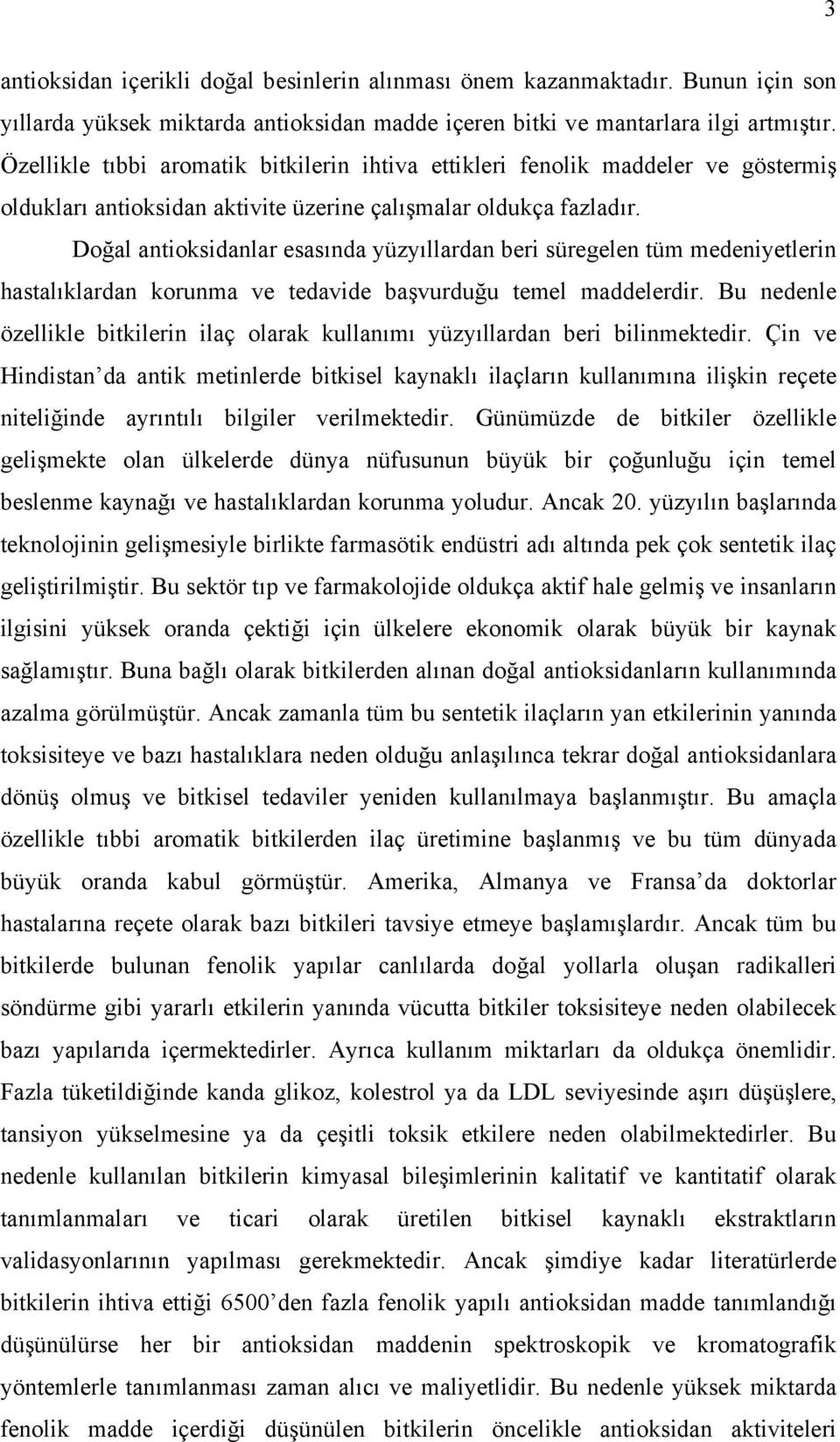 3

antioksidan içerikli doğal besinlerin alınması önem kazanmaktadır. Bunun için son yıllarda yüksek miktarda antioksidan madde içeren bitki ve mantarlara ilgi artmıştır. Özellikle tıbbi aromatik bitkilerin ihtiva ettikleri fenolik maddeler ve göstermiş oldukları antioksidan aktivite üzerine çalışmalar oldukça fazladır.

Doğal antioksidanlar esasında yüzyıllardan beri süregelen tüm medeniyetlerin hastalıklardan korunma ve tedavide başvurduğu temel maddelerdir. Bu nedenle özellikle bitkilerin ilaç olarak kullanımı yüzyıllardan beri bilinmektedir. Çin ve Hindistan'da antik metinlerde bitkisel kaynaklı ilaçların kullanımına ilişkin reçete niteliğinde ayrıntılı bilgiler verilmektedir. Günümüzde de bitkiler özellikle gelişmekte olan ülkelerde dünya nüfusunun büyük bir çoğunluğu için temel beslenme kaynağı ve hastalıklardan korunma yoludur. Ancak 20. yüzyılın başlarında teknolojinin gelişmesiyle birlikte farmasötik endüstri adı altında pek çok sentetik ilaç geliştirilmiştir. Bu sektör tıp ve farmakolojide oldukça aktif hale gelmiş ve insanların ilgisini yüksek oranda çektiği için ülkelere ekonomik olarak büyük bir kaynak sağlamıştır. Buna bağlı olarak bitkilerden alınan doğal antioksidanların kullanımında azalma görülmüştür. Ancak zamanla tüm bu sentetik ilaçların yan etkilerinin yanında toksisiteye ve bazı hastalıklara neden olduğu anlaşılınca tekrar doğal antioksidanlara dönüş olmuş ve bitkisel tedaviler yeniden kullanılmaya başlanmıştır. Bu amaçla özellikle tıbbi aromatik bitkilerden ilaç üretimine başlanmış ve bu tüm dünyada büyük oranda kabul görmüştür. Amerika, Almanya ve Fransa'da doktorlar hastalarına reçete olarak bazı bitkileri tavsiye etmeye başlamışlardır. Ancak tüm bu bitkilerde bulunan fenolik yapılar canlılarda doğal yollarla oluşan radikalleri söndürme gibi yararlı etkilerin yanında vücutta bitkiler toksisiteye neden olabilecek bazı yapılarıda içermektedirler. Ayrıca kullanım miktarları da oldukça önemlidir. Fazla tüketildiğinde kanda glikoz, kolestrol ya da LDL seviyesinde aşırı düşüşlere, tansiyon yükselmesine ya da çeşitli toksik etkilere neden olabilmektedirler. Bu nedenle kullanılan bitkilerin kimyasal bileşimlerinin kalitatif ve kantitatif olarak tanımlanmaları ve ticari olarak üretilen bitkisel kaynaklı ekstraktların validasyonlarının yapılması gerekmektedir. Ancak şimdiye kadar literatürlerde bitkilerin ihtiva ettiği 6500'den fazla fenolik yapılı antioksidan madde tanımlandığı düşünülürse her bir antioksidan maddenin spektroskopik ve kromatografik yöntemlerle tanımlanması zaman alıcı ve maliyetlidir. Bu nedenle yüksek miktarda fenolik madde içerdiği düşünülen bitkilerin öncelikle antioksidan aktiviteleri